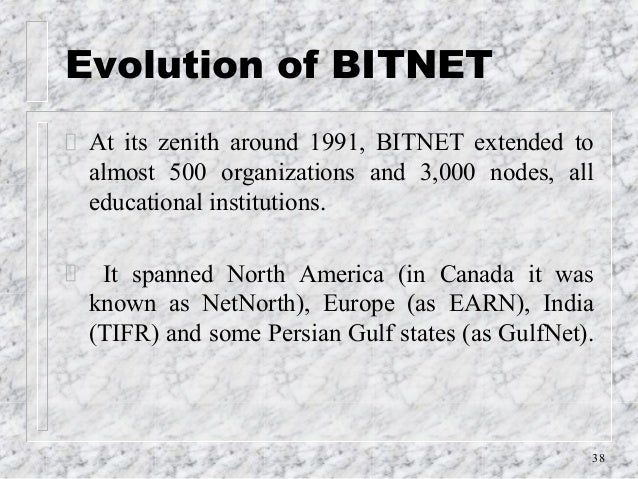 Evolution of BITNET

At its zenith around 1991, BITNET extended to almost 500 organizations and 3,000 nodes, all educational institutions.

It spanned North America (in Canada it was known as NetNorth), Europe (as EARN), India (TIFR) and some Persian Gulf states (as GulfNet).

38